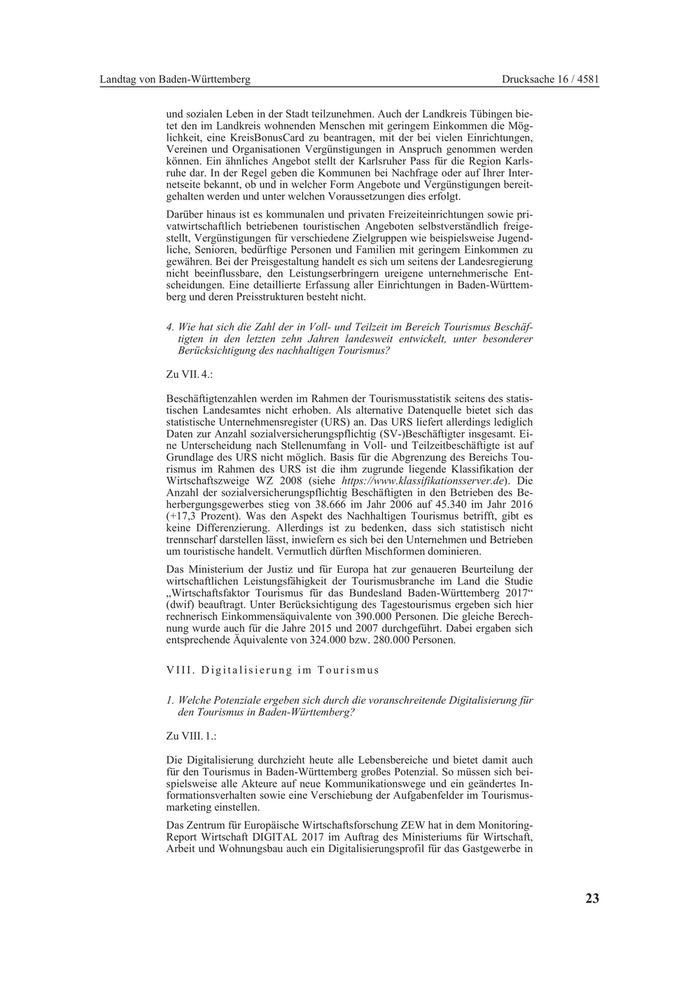 Landtag von Baden-Württemberg

Drucksache 16 / 4581

und sozialen Leben in der Stadt teilzunehmen. Auch der Landkreis Tübingen bietet den im Landkreis wohnenden Menschen mit geringem Einkommen die Möglichkeit, eine KreisBonusCard zu beantragen, mit der bei vielen Einrichtungen, Vereinen und Organisationen Vergünstigungen in Anspruch genommen werden können. Ein ähnliches Angebot stellt der Karlsruher Pass für die Region Karlsruhe dar. In der Regel geben die Kommunen bei Nachfrage oder auf Ihrer Internetseite bekannt, ob und in welcher Form Angebote und Vergünstigungen bereitgehalten werden und unter welchen Voraussetzungen dies erfolgt.

Darüber hinaus ist es kommunalen und privaten Freizeiteinrichtungen sowie privatwirtschaftlich betriebenen touristischen Angeboten selbstverständlich freigestellt, Vergünstigungen für verschiedene Zielgruppen wie beispielsweise Jugendliche, Senioren, bedürftige Personen und Familien mit geringem Einkommen zu gewähren. Bei der Preisgestaltung handelt es sich um seitens der Landesregierung nicht beeinflussbare, den Leistungserbringern ureigene unternehmerische Entscheidungen. Eine detaillierte Erfassung aller Einrichtungen in Baden-Württemberg und deren Preisstrukturen besteht nicht.

4. Wie hat sich die Zahl der in Voll- und Teilzeit im Bereich Tourismus Beschäftigten in den letzten zehn Jahren landesweit entwickelt, unter besonderer Berücksichtigung des nachhaltigen Tourismus?

Zu VII. 4.:

Beschäftigtenzahlen werden im Rahmen der Tourismusstatistik seitens des statistischen Landesamtes nicht erhoben. Als alternative Datenquelle bietet sich das statistische Unternehmensregister (URS) an. Das URS liefert allerdings lediglich Daten zur Anzahl sozialversicherungspflichtig (SV-)Beschäftigter insgesamt. Eine Unterscheidung nach Stellenumfang in Voll- und Teilzeitbeschäftigte ist auf Grundlage des URS nicht möglich. Basis für die Abgrenzung des Bereichs Tourismus im Rahmen des URS ist die ihm zugrunde liegende Klassifikation der Wirtschaftszweige WZ 2008 (siehe https://www.klassifikationsserver.de). Die Anzahl der sozialversicherungspflichtig Beschäftigten in den Betrieben des Beherbergungsgewerbes stieg von 38.666 im Jahr 2006 auf 45.340 im Jahr 2016 (+17,3 Prozent). Was den Aspekt des Nachhaltigen Tourismus betrifft, gibt es keine Differenzierung. Allerdings ist zu bedenken, dass sich statistisch nicht trennscharf darstellen lässt, inwiefern es sich bei den Unternehmen und Betrieben um touristische handelt. Vermutlich dürften Mischformen dominieren.

Das Ministerium der Justiz und für Europa hat zur genaueren Beurteilung der wirtschaftlichen Leistungsfähigkeit der Tourismusbranche im Land die Studie „Wirtschaftsfaktor Tourismus für das Bundesland Baden-Württemberg 2017“ (dwif) beauftragt. Unter Berücksichtigung des Tagestourismus ergeben sich hier rechnerisch Einkommensäquivalente von 390.000 Personen. Die gleiche Berechnung wurde auch für die Jahre 2015 und 2007 durchgeführt. Dabei ergaben sich entsprechende Äquivalente von 324.000 bzw. 280.000 Personen.

VIII. Digitalisierung im Tourismus

1. Welche Potenziale ergeben sich durch die voranschreitende Digitalisierung für den Tourismus in Baden-Württemberg?

Zu VIII. 1.:

Die Digitalisierung durchzieht heute alle Lebensbereiche und bietet damit auch für den Tourismus in Baden-Württemberg großes Potenzial. So müssen sich beispielsweise alle Akteure auf neue Kommunikationswege und ein geändertes Informationsverhalten sowie eine Verschiebung der Aufgabenfelder im Tourismusmarketing einstellen.

Das Zentrum für Europäische Wirtschaftsforschung ZEW hat in dem Monitoring-Report Wirtschaft DIGITAL 2017 im Auftrag des Ministeriums für Wirtschaft, Arbeit und Wohnungsbau auch ein Digitalisierungsprofil für das Gastgewerbe in

23